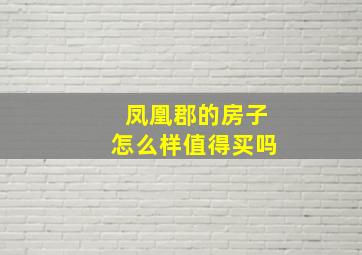 凤凰郡的房子
怎么样值得买吗